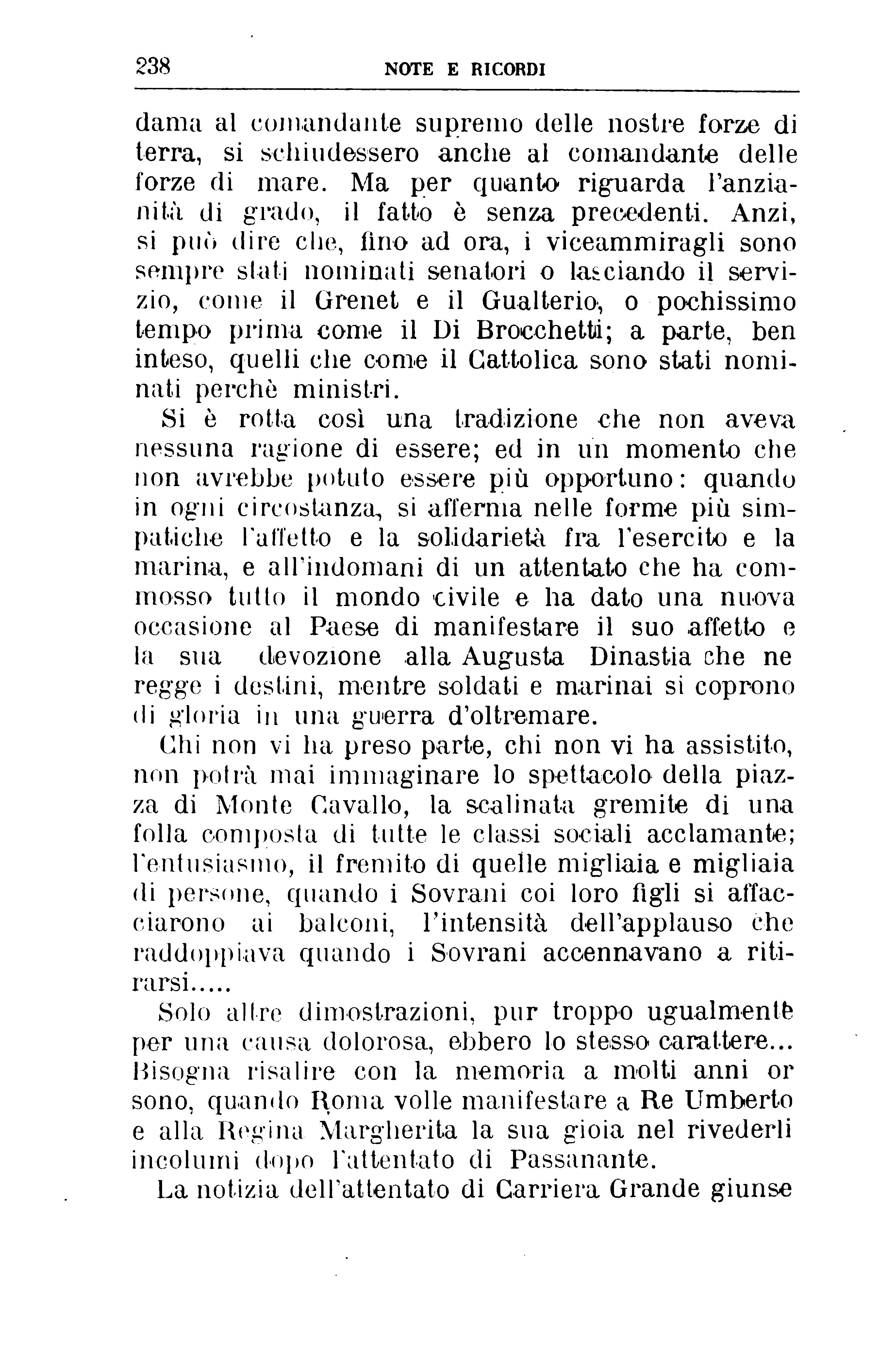 238 NOTE E RICORDI

dama al comandante supremo delle nostre forze di terra, si schiudessero anche al comandante delle forze di mare. Ma per quanto riguarda l'anzianità di grado, il fatto è senza precedenti. Anzi, si può dire che, fino ad ora, i viceammiragli sono sempre stati nominati senatori o lasciando il servizio, come il Grenet e il Gualterio, o pochissimo tempo prima come il Di Brocchetti; a parte, ben inteso, quelli che come il Cattolica sono stati nominati perchè ministri.

Si è rotta così una tradizione che non aveva nessuna ragione di essere; ed in un momento che non avrebbe potuto essere più opportuno: quando in ogni circostanza, si afferma nelle forme più simpatiche l'affetto e la solidarietà fra l'esercito e la marina, e all'indomani di un attentato che ha commosso tutto il mondo civile e ha dato una nuova occasione al Paese di manifestare il suo affetto e la sua devozione alla Augusta Dinastia che ne regge i destini, mentre soldati e marinai si coprono di gloria in una guerra d'oltremare.

Chi non vi ha preso parte, chi non vi ha assistito, non potrà mai immaginare lo spettacolo della piazza di Monte Cavallo, la scalinata gremite di una folla composta di tutte le classi sociali acclamante; l'entusiasmo, il fremito di quelle migliaia e migliaia di persone, quando i Sovrani coi loro figli si affacciarono ai balconi, l'intensità dell'applauso che raddoppiava quando i Sovrani accennavano a ritirarsi.....

Solo altre dimostrazioni, pur troppo ugualmente per una causa dolorosa, ebbero lo stesso carattere... Bisogna risalire con la memoria a molti anni or sono, quando Roma volle manifestare a Re Umberto e alla Regina Margherita la sua gioia nel rivederli incolumi dopo l'attentato di Passanante.

La notizia dell'attentato di Carriera Grande giunse